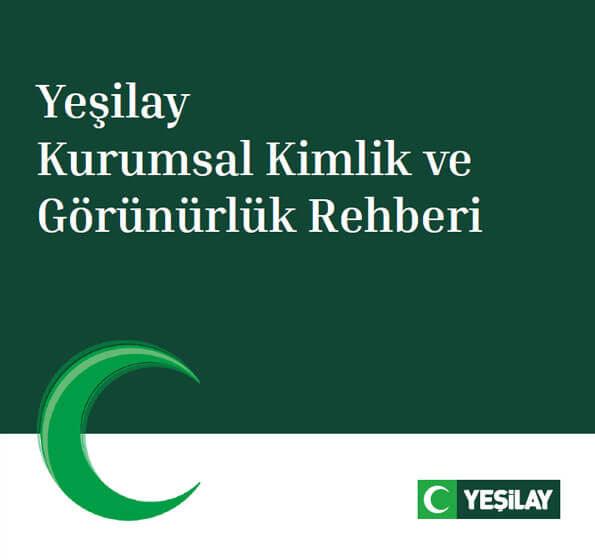 Yeşilay
Kurumsal Kimlik ve
Görünürlük Rehberi

YEŞİLAY